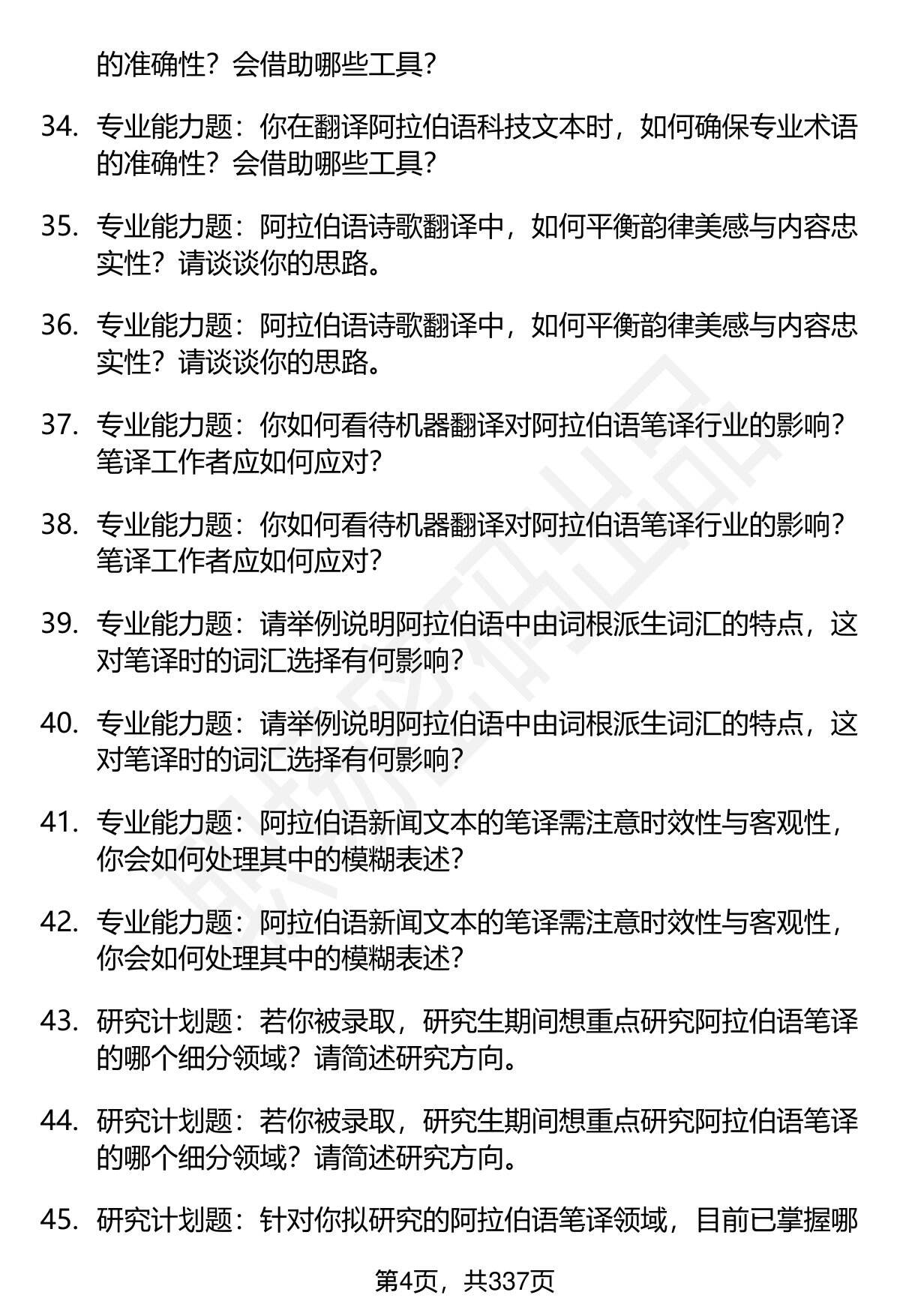 的准确性？会借助哪些工具？

34. 专业能力题：你在翻译阿拉伯语科技文本时，如何确保专业术语的准确性？会借助哪些工具？

35. 专业能力题：阿拉伯语诗歌翻译中，如何平衡韵律美感与内容忠实性？请谈谈你的思路。

36. 专业能力题：阿拉伯语诗歌翻译中，如何平衡韵律美感与内容忠实性？请谈谈你的思路。

37. 专业能力题：你如何看待机器翻译对阿拉伯语笔译行业的影响？笔译工作者应如何应对？

38. 专业能力题：你如何看待机器翻译对阿拉伯语笔译行业的影响？笔译工作者应如何应对？

39. 专业能力题：请举例说明阿拉伯语中由词根派生词汇的特点，这对笔译时的词汇选择有何影响？

40. 专业能力题：请举例说明阿拉伯语中由词根派生词汇的特点，这对笔译时的词汇选择有何影响？

41. 专业能力题：阿拉伯语新闻文本的笔译需注意时效性与客观性，你会如何处理其中的模糊表述？

42. 专业能力题：阿拉伯语新闻文本的笔译需注意时效性与客观性，你会如何处理其中的模糊表述？

43. 研究计划题：若你被录取，研究生期间想重点研究阿拉伯语笔译的哪个细分领域？请简述研究方向。

44. 研究计划题：若你被录取，研究生期间想重点研究阿拉伯语笔译的哪个细分领域？请简述研究方向。

45. 研究计划题：针对你拟研究的阿拉伯语笔译领域，目前已掌握哪

第4页，共337页